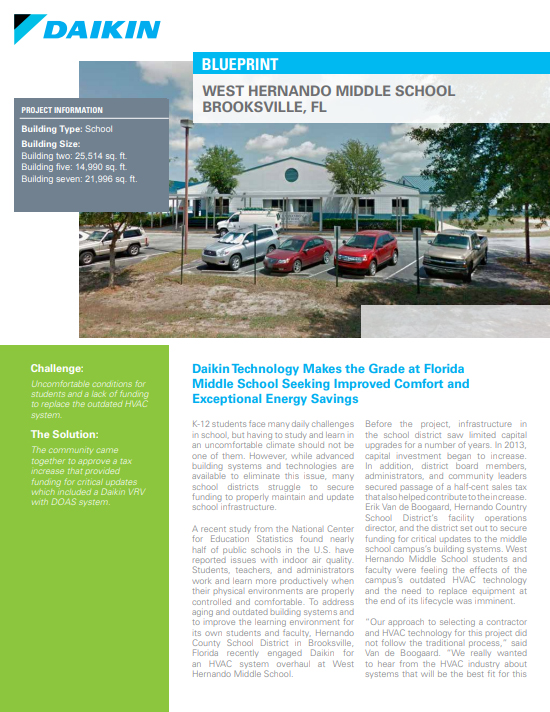 DAIKIN

BLUEPRINT

WEST HERNANDO MIDDLE SCHOOL
BROOKSVILLE, FL

PROJECT INFORMATION

Building Type: School

Building Size:
Building two: 25,514 sq. ft.
Building five: 14,990 sq. ft.
Building seven: 21,996 sq. ft.

Challenge:

Uncomfortable conditions for students and a lack of funding to replace the outdated HVAC system.

The Solution:

The community came together to approve a tax increase that provided funding for critical updates which included a Daikin VRV with DOAS system.

Daikin Technology Makes the Grade at Florida Middle School Seeking Improved Comfort and Exceptional Energy Savings

K-12 students face many daily challenges in school, but having to study and learn in an uncomfortable climate should not be one of them. However, while advanced building systems and technologies are available to eliminate this issue, many school districts struggle to secure funding to properly maintain and update school infrastructure.

A recent study from the National Center for Education Statistics found nearly half of public schools in the U.S. have reported issues with indoor air quality. Students, teachers, and administrators work and learn more productively when their physical environments are properly controlled and comfortable. To address aging and outdated building systems and to improve the learning environment for its own students and faculty, Hernando County School District in Brooksville, Florida recently engaged Daikin for an HVAC system overhaul at West Hernando Middle School.

Before the project, infrastructure in the school district saw limited capital upgrades for a number of years. In 2013, capital investment began to increase. In addition, district board members, administrators, and community leaders secured passage of a half-cent sales tax that also helped contribute to the increase. Erik Van de Boogaard, Hernando Country School District's facility operations director, and the district set out to secure funding for critical updates to the middle school campus's building systems. West Hernando Middle School students and faculty were feeling the effects of the campus's outdated HVAC technology and the need to replace equipment at the end of its lifecycle was imminent.

"Our approach to selecting a contractor and HVAC technology for this project did not follow the traditional process," said Van de Boogaard. "We really wanted to hear from the HVAC industry about systems that will be the best fit for this